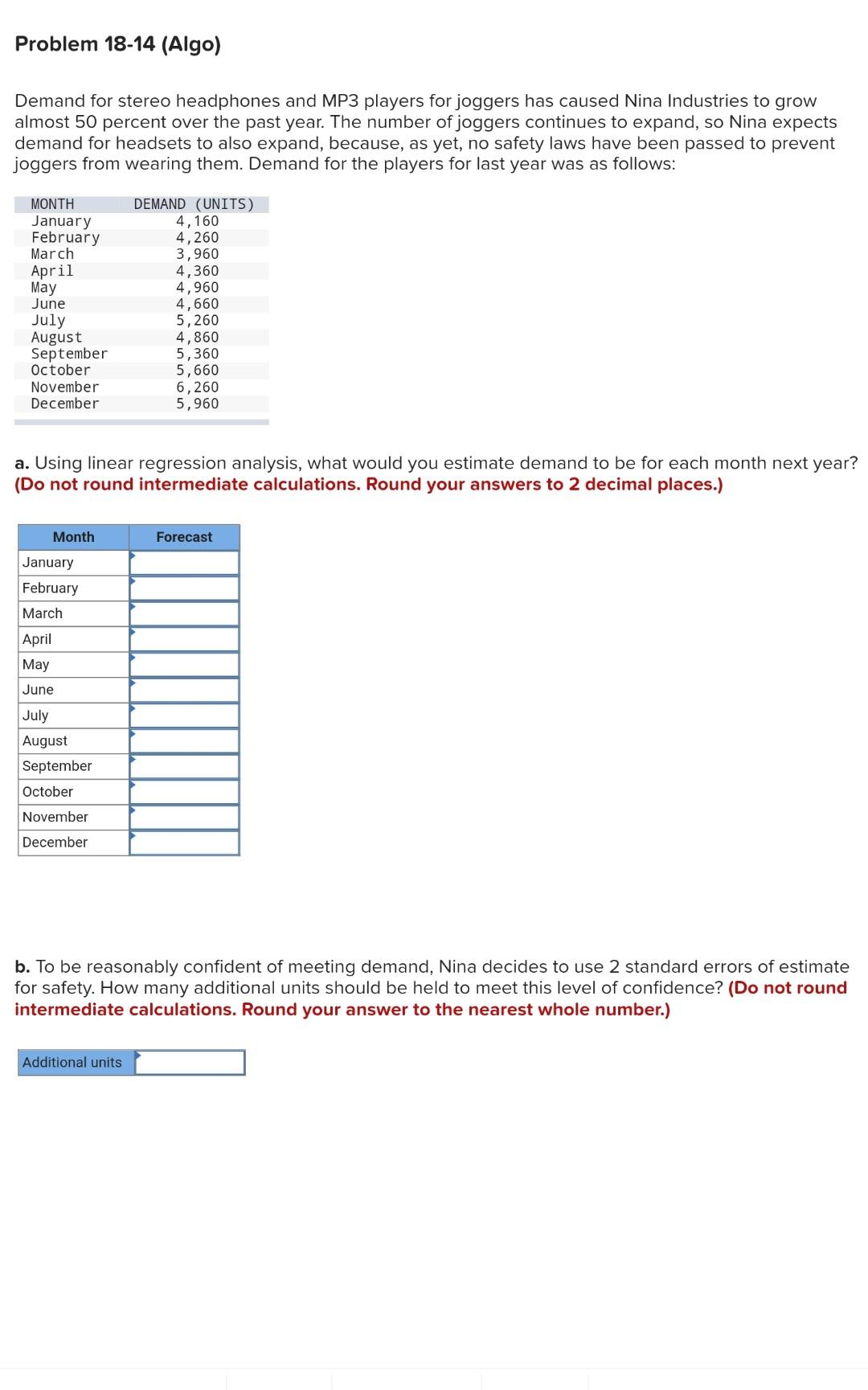 Problem 18-14 (Algo)

Demand for stereo headphones and MP3 players for joggers has caused Nina Industries to grow almost 50 percent over the past year. The number of joggers continues to expand, so Nina expects demand for headsets to also expand, because, as yet, no safety laws have been passed to prevent joggers from wearing them. Demand for the players for last year was as follows:

| MONTH | DEMAND (UNITS) |
|---|---|
| January | 4,160 |
| February | 4,260 |
| March | 3,960 |
| April | 4,360 |
| May | 4,960 |
| June | 4,660 |
| July | 5,260 |
| August | 4,860 |
| September | 5,360 |
| October | 5,660 |
| November | 6,260 |
| December | 5,960 |

a. Using linear regression analysis, what would you estimate demand to be for each month next year? (Do not round intermediate calculations. Round your answers to 2 decimal places.)

| Month | Forecast |
|---|---|
| January | |
| February | |
| March | |
| April | |
| May | |
| June | |
| July | |
| August | |
| September | |
| October | |
| November | |
| December | |

b. To be reasonably confident of meeting demand, Nina decides to use 2 standard errors of estimate for safety. How many additional units should be held to meet this level of confidence? (Do not round intermediate calculations. Round your answer to the nearest whole number.)

| Additional units | |
|---|---|